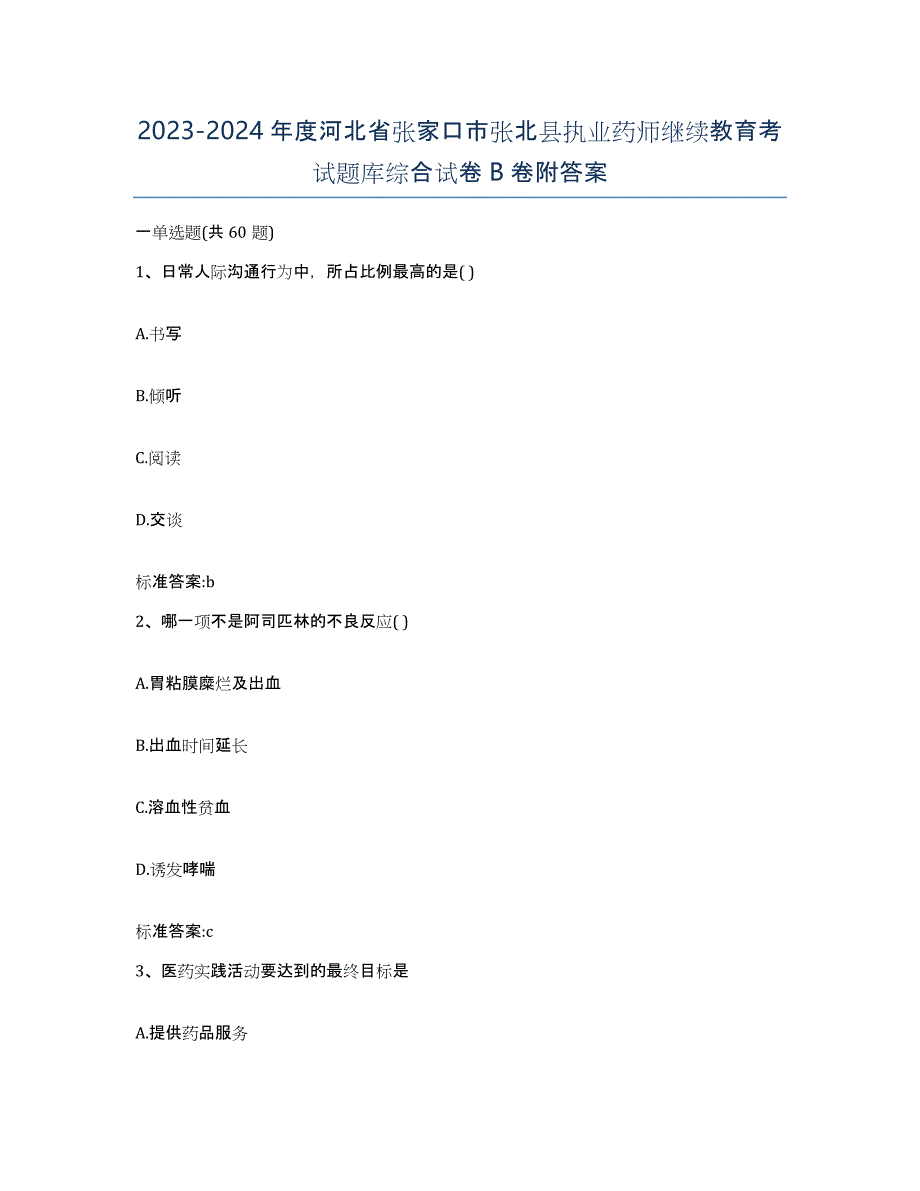 2023-2024 年度河北省张家口市张北县执业药师继续教育考试题库综合试卷 B 卷附答案

一单选题(共 60 题)

1、日常人际沟通行为中，所占比例最高的是( )

A.书写

B.倾听

C.阅读

D.交谈

标准答案:b

2、哪一项不是阿司匹林的不良反应( )

A.胃粘膜糜烂及出血

B.出血时间延长

C.溶血性贫血

D.诱发哮喘

标准答案:c

3、医药实践活动要达到的最终目标是

A.提供药品服务